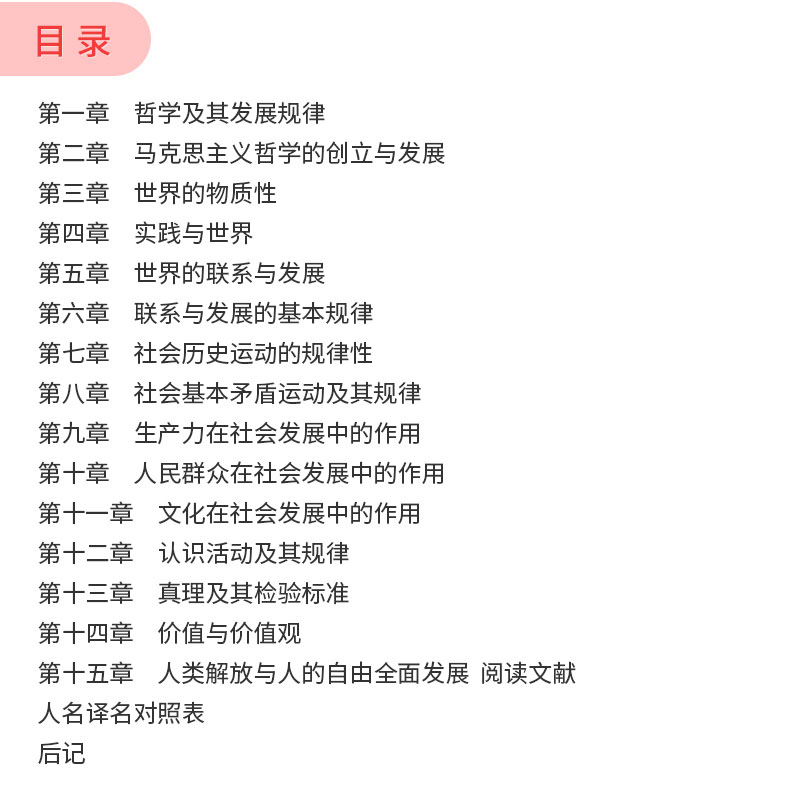 目录

第一章　哲学及其发展规律
第二章　马克思主义哲学的创立与发展
第三章　世界的物质性
第四章　实践与世界
第五章　世界的联系与发展
第六章　联系与发展的基本规律
第七章　社会历史运动的规律性
第八章　社会基本矛盾运动及其规律
第九章　生产力在社会发展中的作用
第十章　人民群众在社会发展中的作用
第十一章　文化在社会发展中的作用
第十二章　认识活动及其规律
第十三章　真理及其检验标准
第十四章　价值与价值观
第十五章　人类解放与人的自由全面发展 阅读文献
人名译名对照表
后记